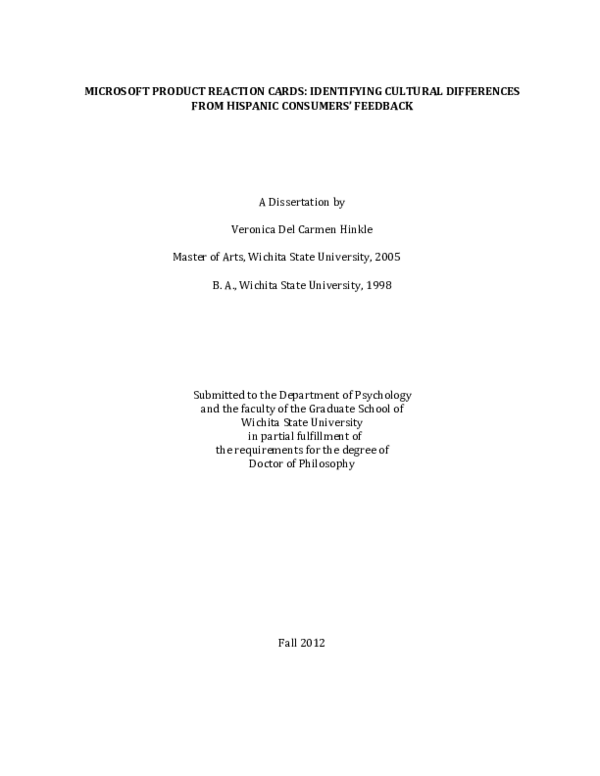 MICROSOFT PRODUCT REACTION CARDS: IDENTIFYING CULTURAL DIFFERENCES FROM HISPANIC CONSUMERS' FEEDBACK

A Dissertation by

Veronica Del Carmen Hinkle

Master of Arts, Wichita State University, 2005

B. A., Wichita State University, 1998

Submitted to the Department of Psychology
and the faculty of the Graduate School of
Wichita State University
in partial fulfillment of
the requirements for the degree of
Doctor of Philosophy

Fall 2012